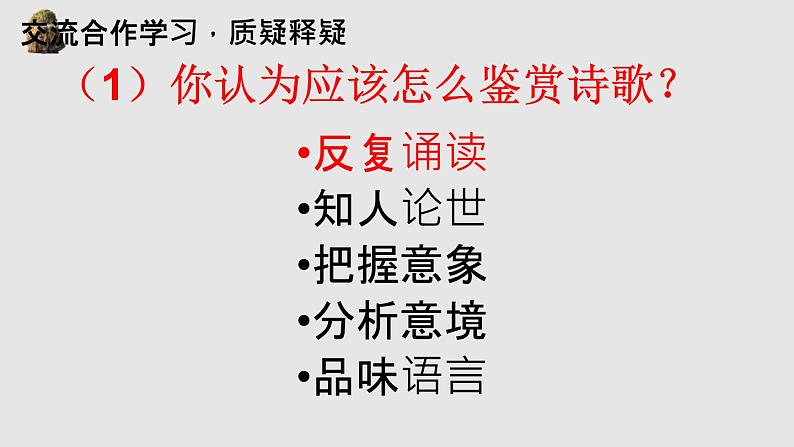 交流合作学习，质疑释疑

（1）你认为应该怎么鉴赏诗歌？

•反复诵读
•知人论世
•把握意象
•分析意境
•品味语言